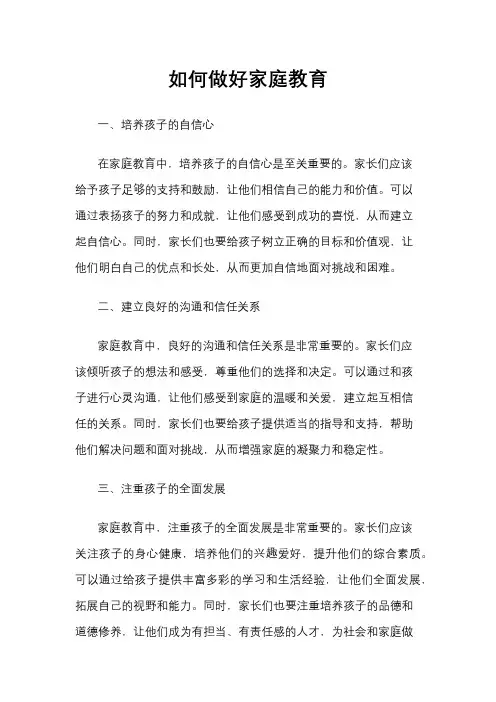 如何做好家庭教育

一、培养孩子的自信心

在家庭教育中，培养孩子的自信心是至关重要的。家长们应该给予孩子足够的支持和鼓励，让他们相信自己的能力和价值。可以通过表扬孩子的努力和成就，让他们感受到成功的喜悦，从而建立起自信心。同时，家长们也要给孩子树立正确的目标和价值观，让他们明白自己的优点和长处，从而更加自信地面对挑战和困难。

二、建立良好的沟通和信任关系

家庭教育中，良好的沟通和信任关系是非常重要的。家长们应该倾听孩子的想法和感受，尊重他们的选择和决定。可以通过和孩子进行心灵沟通，让他们感受到家庭的温暖和关爱，建立起互相信任的关系。同时，家长们也要给孩子提供适当的指导和支持，帮助他们解决问题和面对挑战，从而增强家庭的凝聚力和稳定性。

三、注重孩子的全面发展

家庭教育中，注重孩子的全面发展是非常重要的。家长们应该关注孩子的身心健康，培养他们的兴趣爱好，提升他们的综合素质。可以通过给孩子提供丰富多彩的学习和生活经验，让他们全面发展，拓展自己的视野和能力。同时，家长们也要注重培养孩子的品德和道德修养，让他们成为有担当、有责任感的人才，为社会和家庭做